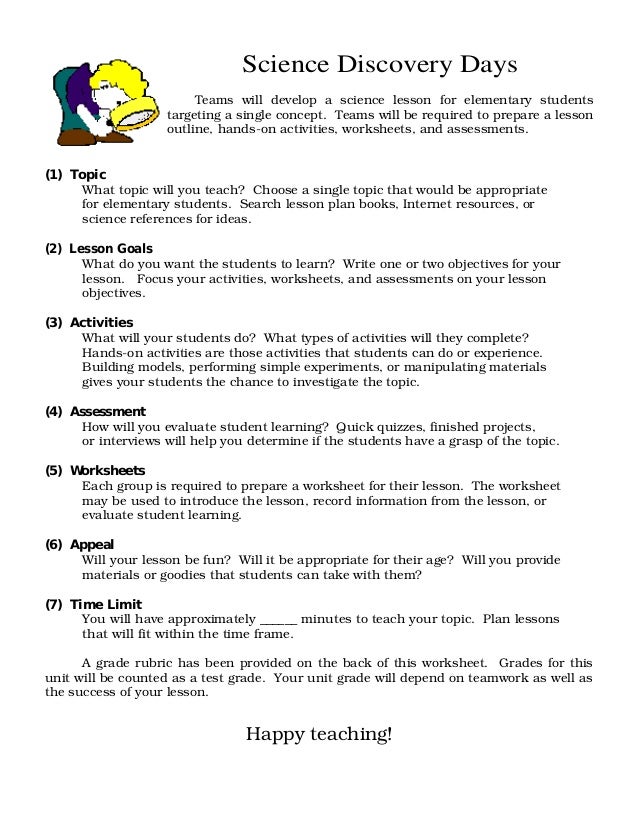 Science Discovery Days

Teams will develop a science lesson for elementary students targeting a single concept. Teams will be required to prepare a lesson outline, hands-on activities, worksheets, and assessments.

(1) Topic
What topic will you teach? Choose a single topic that would be appropriate for elementary students. Search lesson plan books, Internet resources, or science references for ideas.

(2) Lesson Goals
What do you want the students to learn? Write one or two objectives for your lesson. Focus your activities, worksheets, and assessments on your lesson objectives.

(3) Activities
What will your students do? What types of activities will they complete? Hands-on activities are those activities that students can do or experience. Building models, performing simple experiments, or manipulating materials gives your students the chance to investigate the topic.

(4) Assessment
How will you evaluate student learning? Quick quizzes, finished projects, or interviews will help you determine if the students have a grasp of the topic.

(5) Worksheets
Each group is required to prepare a worksheet for their lesson. The worksheet may be used to introduce the lesson, record information from the lesson, or evaluate student learning.

(6) Appeal
Will your lesson be fun? Will it be appropriate for their age? Will you provide materials or goodies that students can take with them?

(7) Time Limit
You will have approximately ______ minutes to teach your topic. Plan lessons that will fit within the time frame.

A grade rubric has been provided on the back of this worksheet. Grades for this unit will be counted as a test grade. Your unit grade will depend on teamwork as well as the success of your lesson.

Happy teaching!